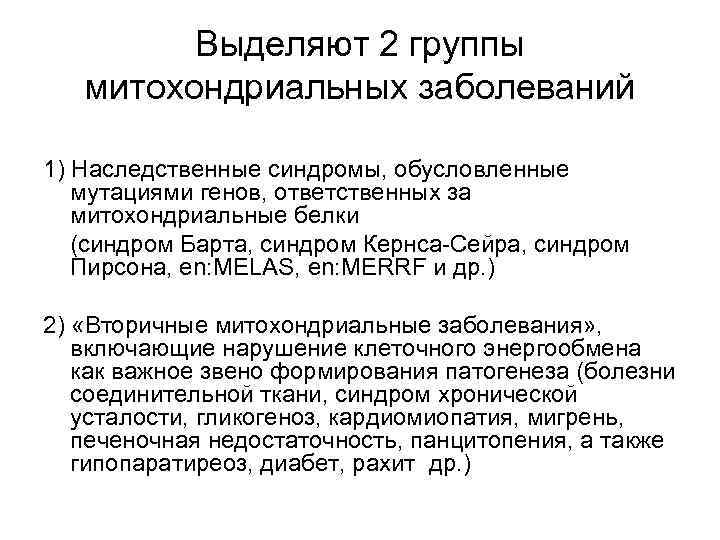 Выделяют 2 группы митохондриальных заболеваний

1) Наследственные синдромы, обусловленные мутациями генов, ответственных за митохондриальные белки

(синдром Барта, синдром Кернса-Сейра, синдром Пирсона, en:MELAS, en:MERRF и др.)

2) «Вторичные митохондриальные заболевания», включающие нарушение клеточного энергообмена как важное звено формирования патогенеза (болезни соединительной ткани, синдром хронической усталости, гликогеноз, кардиомиопатия, мигрень, печеночная недостаточность, панцитопения, а также гипопаратиреоз, диабет, рахит др.)